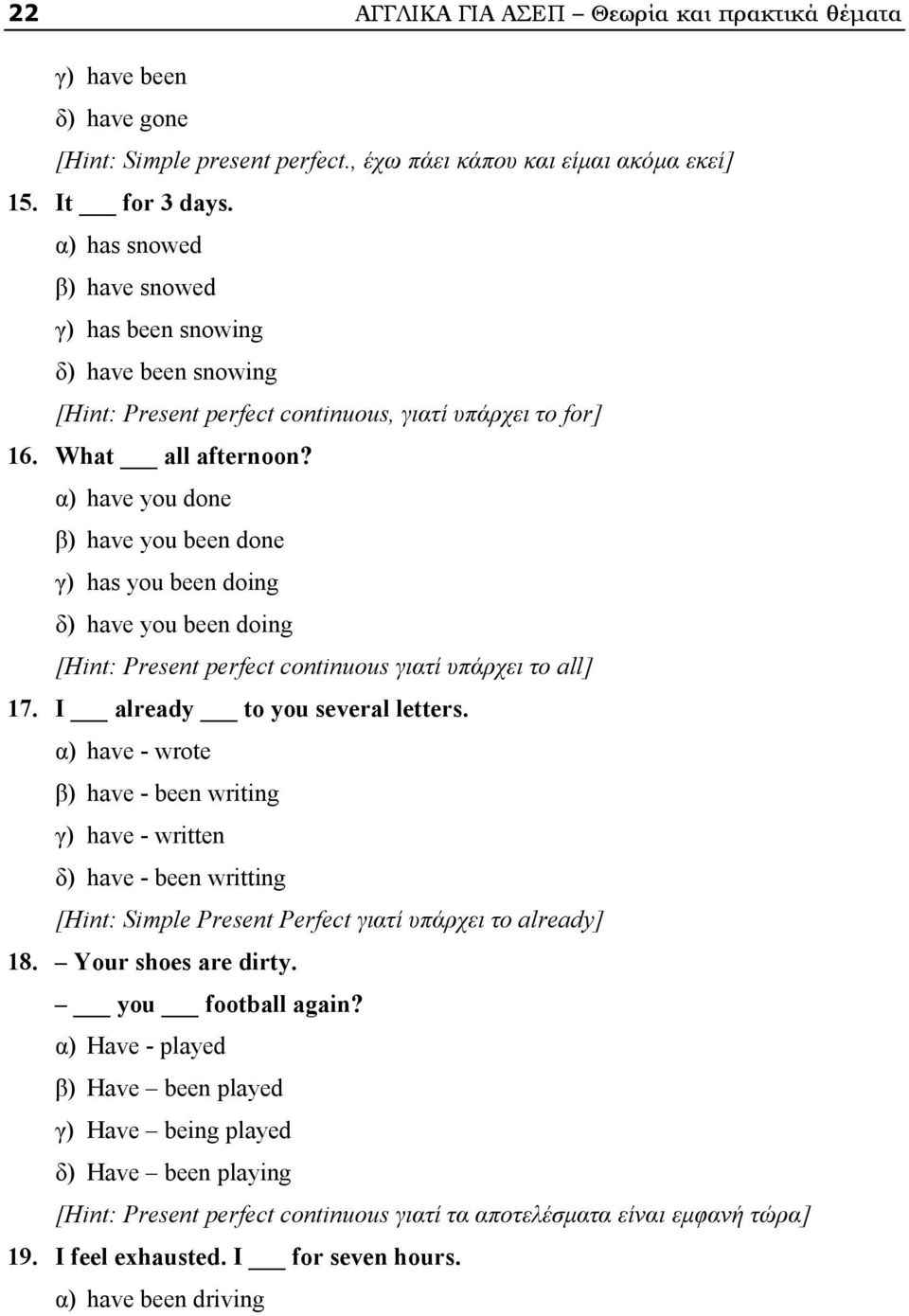 22 ΑΓΓΛΙΚΑ ΓΙΑ ΑΣΕΠ – Θεωρία και πρακτικά θέματα

γ) have been

δ) have gone

[Hint: Simple present perfect., έχω πάει κάπου και είμαι ακόμα εκεί]

15. It ___ for 3 days.

α) has snowed

β) have snowed

γ) has been snowing

δ) have been snowing

[Hint: Present perfect continuous, γιατί υπάρχει το for]

16. What ___ all afternoon?

α) have you done

β) have you been done

γ) has you been doing

δ) have you been doing

[Hint: Present perfect continuous γιατί υπάρχει το all]

17. I ___ already ___ to you several letters.

α) have - wrote

β) have - been writing

γ) have - written

δ) have - been writting

[Hint: Simple Present Perfect γιατί υπάρχει το already]

18. – Your shoes are dirty.

– ___ you ___ football again?

α) Have - played

β) Have – been played

γ) Have – being played

δ) Have – been playing

[Hint: Present perfect continuous γιατί τα αποτελέσματα είναι εμφανή τώρα]

19. I feel exhausted. I ___ for seven hours.

α) have been driving